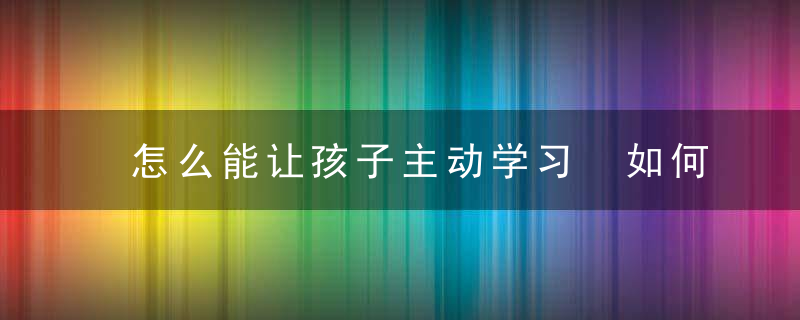 怎么能让孩子主动学习　如何